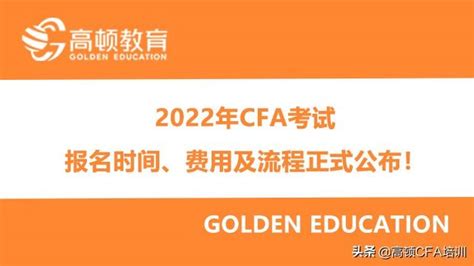 高顿教育
GOLDEN EDUCATION

2022年CFA考试
报名时间、费用及流程正式公布！

GOLDEN EDUCATION

头条 @高顿CFA培训